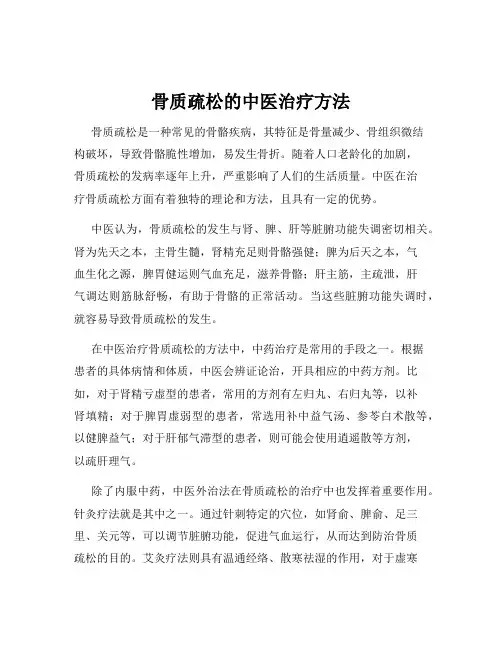 骨质疏松的中医治疗方法

骨质疏松是一种常见的骨骼疾病，其特征是骨量减少、骨组织微结构破坏，导致骨骼脆性增加，易发生骨折。随着人口老龄化的加剧，骨质疏松的发病率逐年上升，严重影响了人们的生活质量。中医在治疗骨质疏松方面有着独特的理论和方法，且具有一定的优势。

中医认为，骨质疏松的发生与肾、脾、肝等脏腑功能失调密切相关。肾为先天之本，主骨生髓，肾精充足则骨骼强健；脾为后天之本，气血生化之源，脾胃健运则气血充足，滋养骨骼；肝主筋，主疏泄，肝气调达则筋脉舒畅，有助于骨骼的正常活动。当这些脏腑功能失调时，就容易导致骨质疏松的发生。

在中医治疗骨质疏松的方法中，中药治疗是常用的手段之一。根据患者的具体病情和体质，中医会辨证论治，开具相应的中药方剂。比如，对于肾精亏虚型的患者，常用的方剂有左归丸、右归丸等，以补肾填精；对于脾胃虚弱型的患者，常选用补中益气汤、参苓白术散等，以健脾益气；对于肝郁气滞型的患者，则可能会使用逍遥散等方剂，以疏肝理气。

除了内服中药，中医外治法在骨质疏松的治疗中也发挥着重要作用。针灸疗法就是其中之一。通过针刺特定的穴位，如肾俞、脾俞、足三里、关元等，可以调节脏腑功能，促进气血运行，从而达到防治骨质疏松的目的。艾灸疗法则具有温通经络、散寒祛湿的作用，对于虚寒